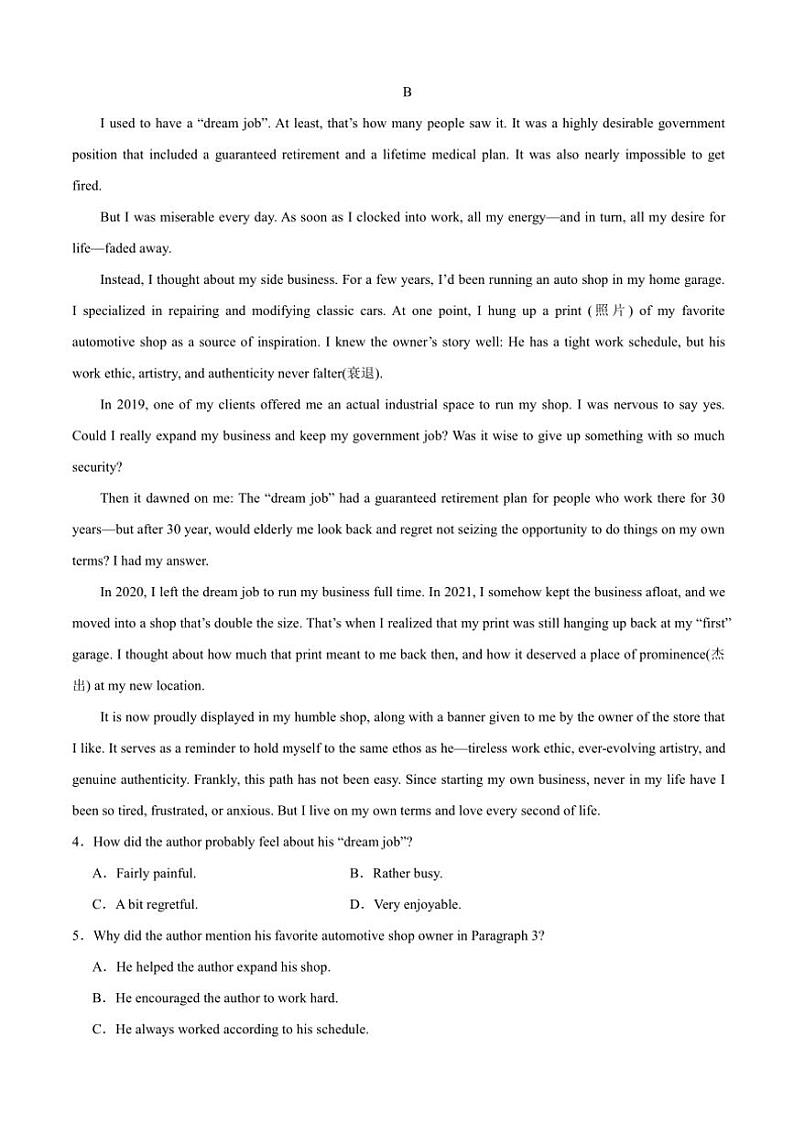 B

I used to have a “dream job”. At least, that’s how many people saw it. It was a highly desirable government position that included a guaranteed retirement and a lifetime medical plan. It was also nearly impossible to get fired.

But I was miserable every day. As soon as I clocked into work, all my energy—and in turn, all my desire for life—faded away.

Instead, I thought about my side business. For a few years, I’d been running an auto shop in my home garage. I specialized in repairing and modifying classic cars. At one point, I hung up a print (照片) of my favorite automotive shop as a source of inspiration. I knew the owner’s story well: He has a tight work schedule, but his work ethic, artistry, and authenticity never falter(衰退).

In 2019, one of my clients offered me an actual industrial space to run my shop. I was nervous to say yes. Could I really expand my business and keep my government job? Was it wise to give up something with so much security?

Then it dawned on me: The “dream job” had a guaranteed retirement plan for people who work there for 30 years—but after 30 year, would elderly me look back and regret not seizing the opportunity to do things on my own terms? I had my answer.

In 2020, I left the dream job to run my business full time. In 2021, I somehow kept the business afloat, and we moved into a shop that’s double the size. That’s when I realized that my print was still hanging up back at my “first” garage. I thought about how much that print meant to me back then, and how it deserved a place of prominence(杰出) at my new location.

It is now proudly displayed in my humble shop, along with a banner given to me by the owner of the store that I like. It serves as a reminder to hold myself to the same ethos as he—tireless work ethic, ever-evolving artistry, and genuine authenticity. Frankly, this path has not been easy. Since starting my own business, never in my life have I been so tired, frustrated, or anxious. But I live on my own terms and love every second of life.

4．How did the author probably feel about his “dream job”?

A．Fairly painful.
B．Rather busy.
C．A bit regretful.
D．Very enjoyable.

5．Why did the author mention his favorite automotive shop owner in Paragraph 3?

A．He helped the author expand his shop.
B．He encouraged the author to work hard.
C．He always worked according to his schedule.